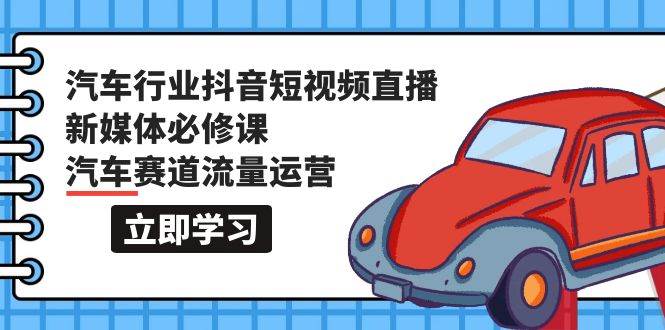 汽车行业抖音短视频直播
新媒体必修课
汽车赛道流量运营

立即学习